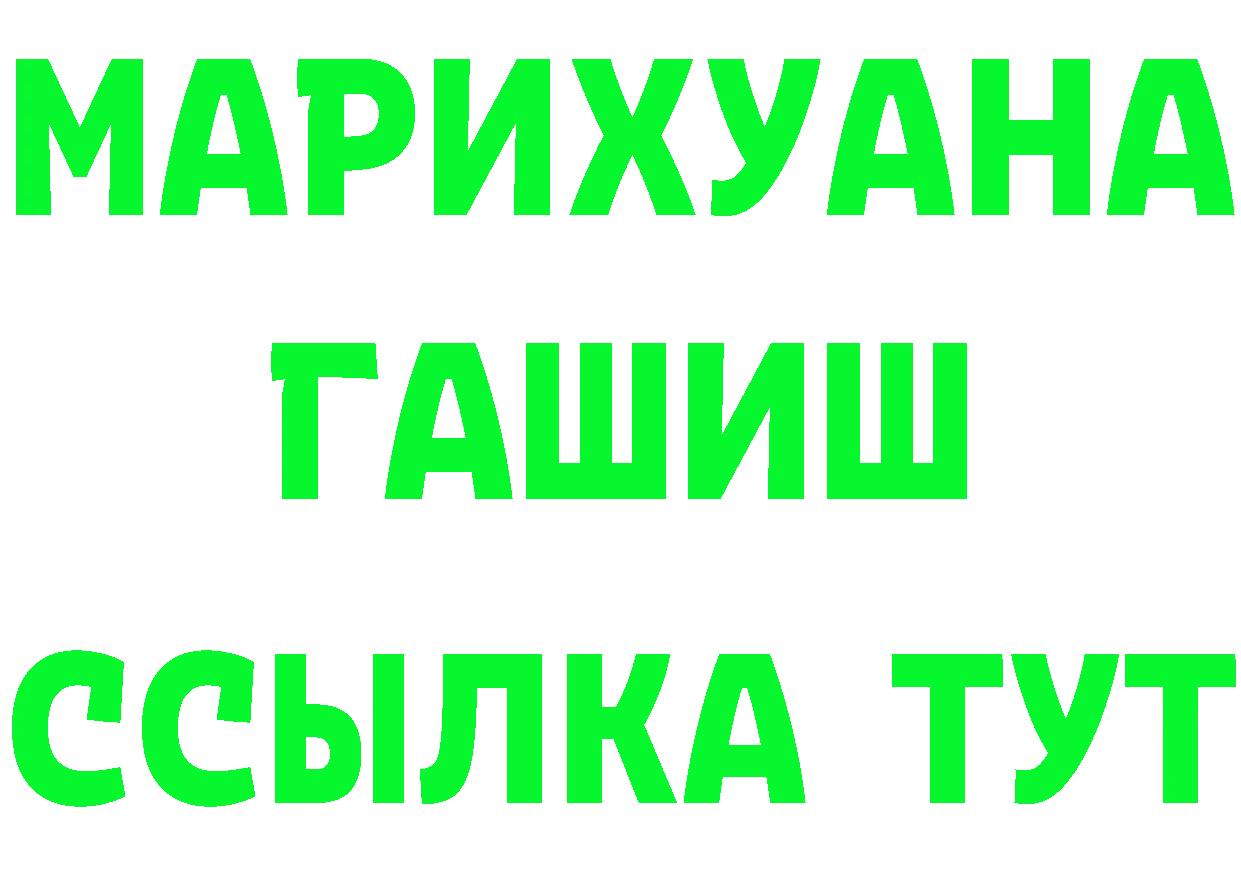 МАРИХУАНА
ГАШИШ
ССЫЛКА ТУТ